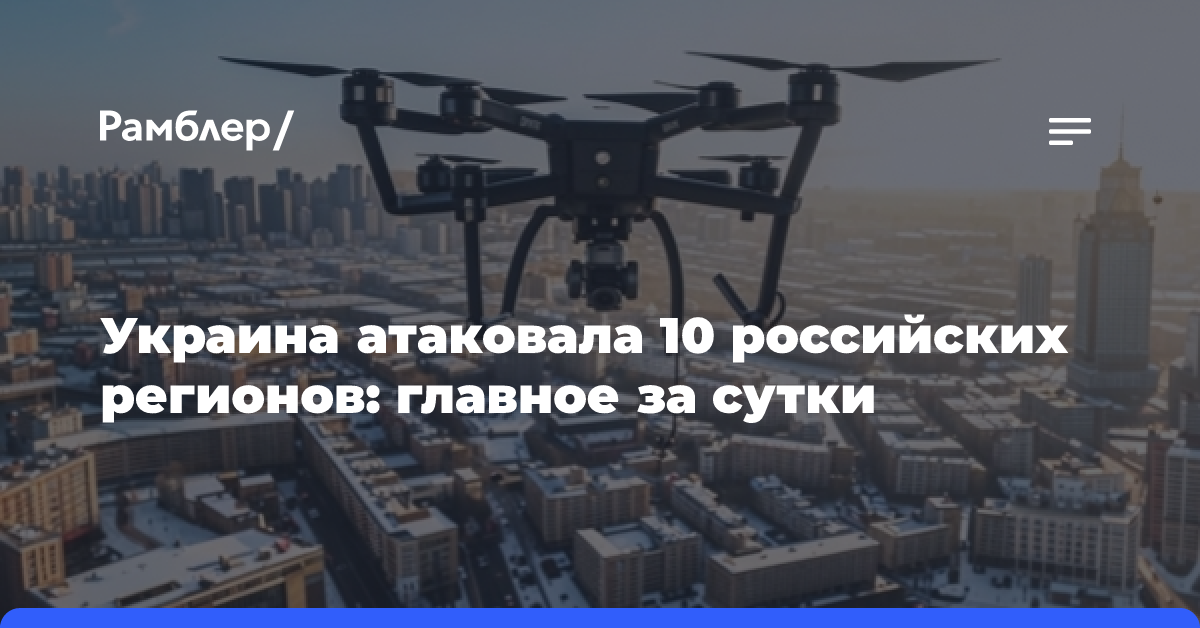 Рамблер/

Украина атаковала 10 российских регионов: главное за сутки